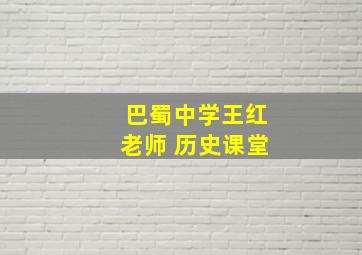 巴蜀中学王红
老师 历史课堂